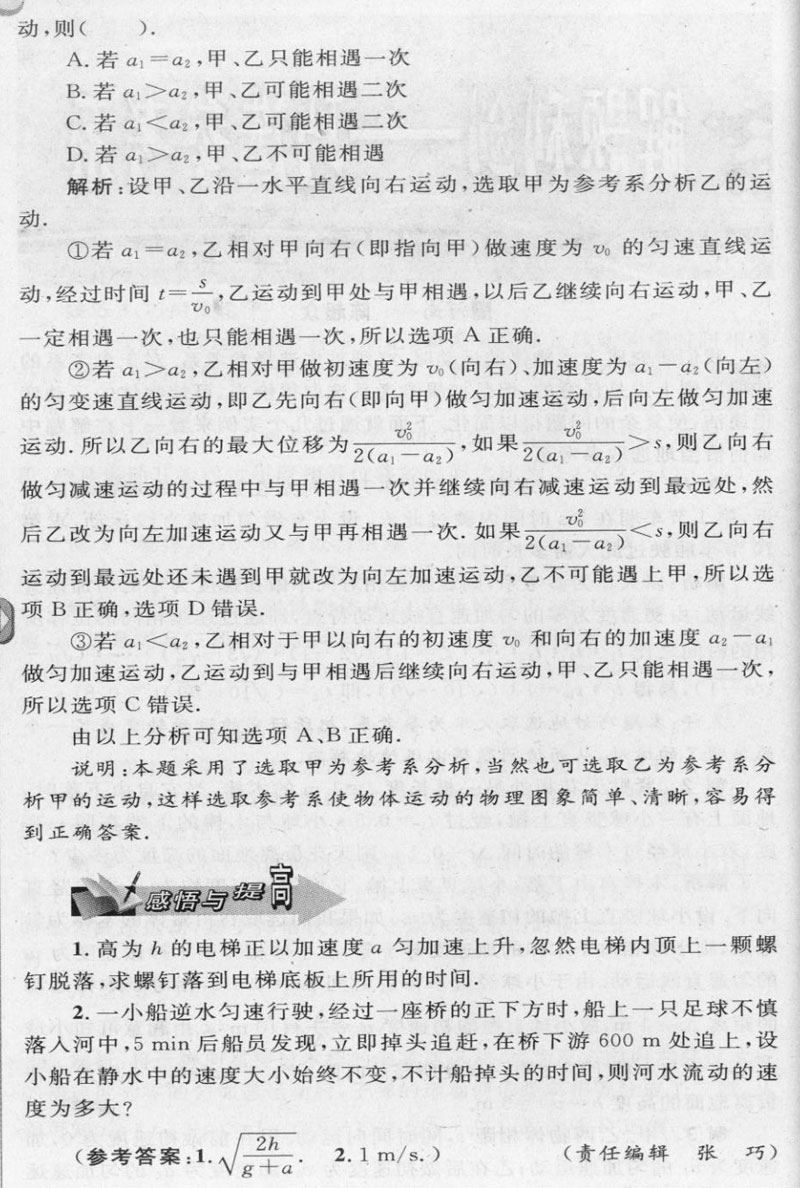 动，则(　　).

A. 若 $a_1=a_2$，甲、乙只能相遇一次

B. 若 $a_1>a_2$，甲、乙可能相遇二次

C. 若 $a_1<a_2$，甲、乙可能相遇二次

D. 若 $a_1>a_2$，甲、乙不可能相遇

解析：设甲、乙沿一水平直线向右运动，选取甲为参考系分析乙的运动.

①若 $a_1=a_2$，乙相对甲向右(即指向甲)做速度为 $v_0$ 的匀速直线运动，经过时间 $t=\frac{s}{v_0}$，乙运动到甲处与甲相遇，以后乙继续向右运动，甲、乙一定相遇一次，也只能相遇一次，所以选项 A 正确.

②若 $a_1>a_2$，乙相对甲做初速度为 $v_0$(向右)、加速度为 $a_1-a_2$(向左)的匀变速直线运动，即乙先向右(即向甲)做匀加速运动，后向左做匀加速运动. 所以乙向右的最大位移为 $\frac{v_0^2}{2(a_1-a_2)}$，如果 $\frac{v_0^2}{2(a_1-a_2)}>s$，则乙向右做匀减速运动的过程中与甲相遇一次并继续向右减速运动到最远处，然后乙改为向左加速运动又与甲再相遇一次. 如果 $\frac{v_0^2}{2(a_1-a_2)}<s$，则乙向右运动到最远处还未遇到甲就改为向左加速运动，乙不可能遇上甲，所以选项 B 正确，选项 D 错误.

③若 $a_1<a_2$，乙相对于甲以向右的初速度 $v_0$ 和向右的加速度 $a_2-a_1$ 做匀加速运动，乙运动到与甲相遇后继续向右运动，甲、乙只能相遇一次，所以选项 C 错误.

由以上分析可知选项 A、B 正确.

说明：本题采用了选取甲为参考系分析，当然也可选取乙为参考系分析甲的运动，这样选取参考系使物体运动的物理图象简单、清晰，容易得到正确答案.

感悟与提高

1. 高为 $h$ 的电梯正以加速度 $a$ 匀加速上升，忽然电梯内顶上一颗螺钉脱落，求螺钉落到电梯底板上所用的时间.

2. 一小船逆水匀速行驶，经过一座桥的正下方时，船上一只足球不慎落入河中，5 min 后船员发现，立即掉头追赶，在桥下游 600 m 处追上，设小船在静水中的速度大小始终不变，不计船掉头的时间，则河水流动的速度为多大?

(参考答案：1. $\sqrt{\frac{2h}{g+a}}$.　2. 1 m/s.)　　(责任编辑　张　巧)